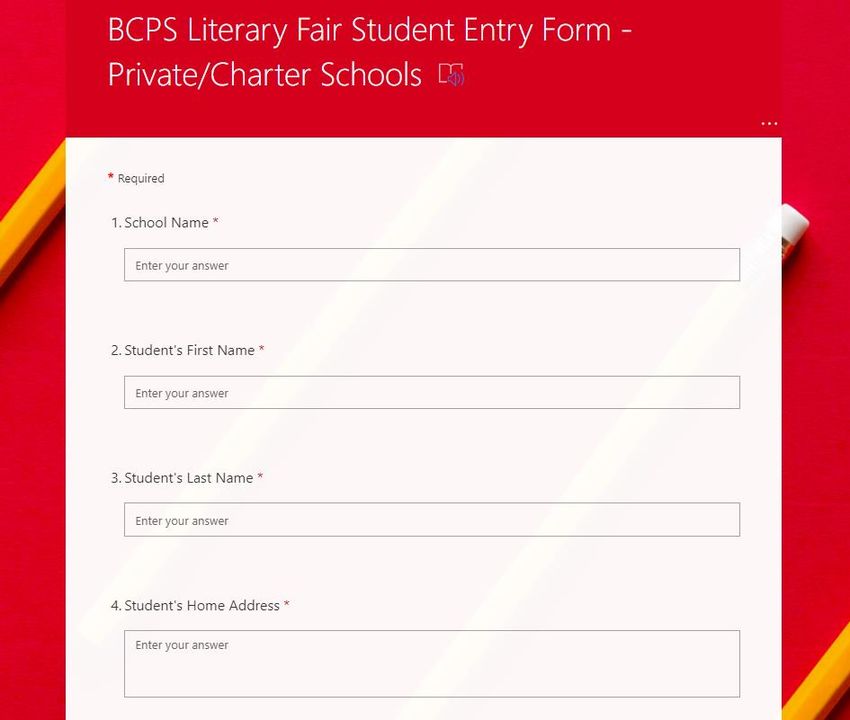 BCPS Literary Fair Student Entry Form - Private/Charter Schools

...

* Required

1. School Name *

Enter your answer

2. Student's First Name *

Enter your answer

3. Student's Last Name *

Enter your answer

4. Student's Home Address *

Enter your answer